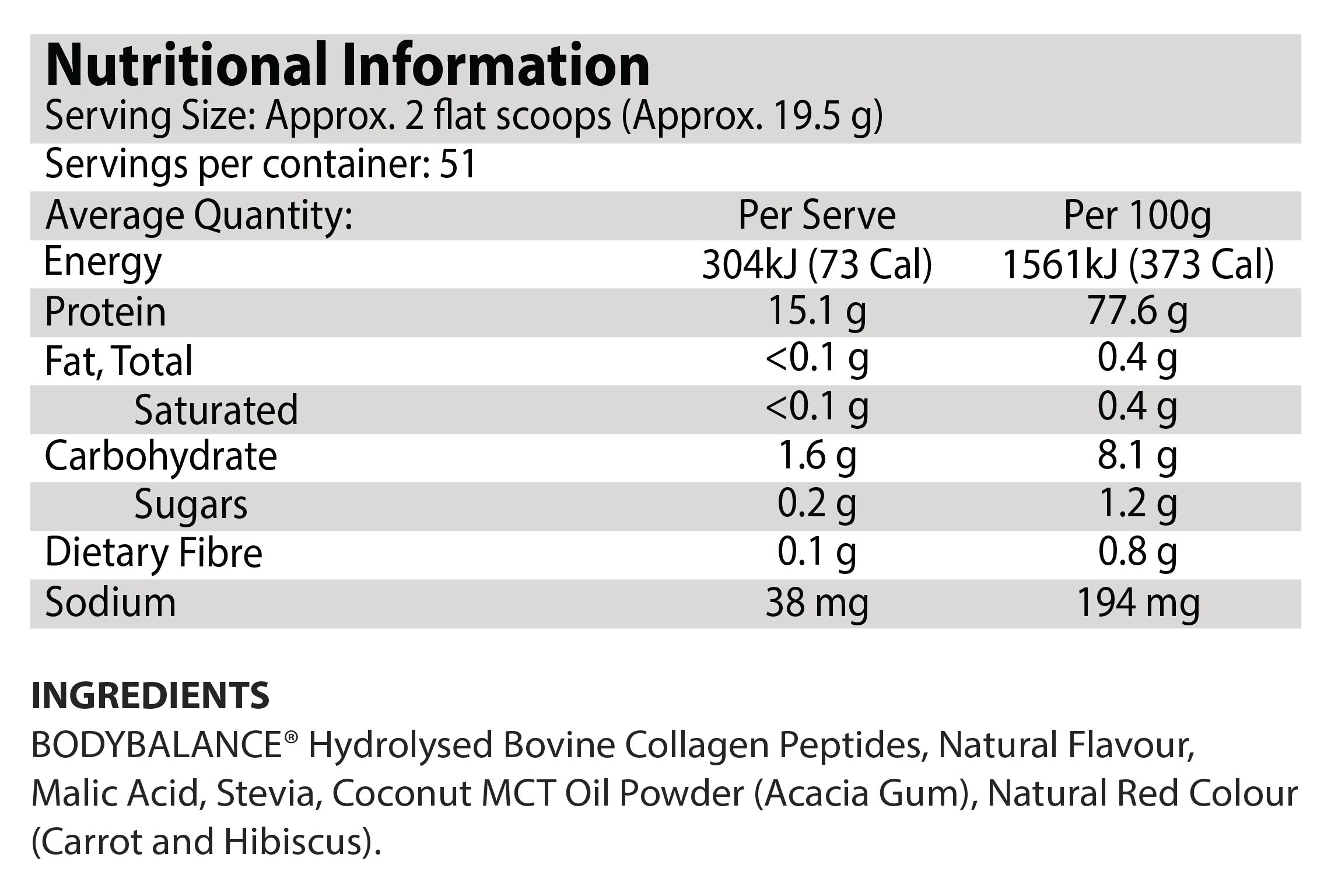 Nutritional Information
Serving Size: Approx. 2 flat scoops (Approx. 19.5 g)
Servings per container: 51

| Average Quantity: | Per Serve | Per 100g |
|---|---|---|
| Energy | 304kJ (73 Cal) | 1561kJ (373 Cal) |
| Protein | 15.1 g | 77.6 g |
| Fat, Total | <0.1 g | 0.4 g |
| Saturated | <0.1 g | 0.4 g |
| Carbohydrate | 1.6 g | 8.1 g |
| Sugars | 0.2 g | 1.2 g |
| Dietary Fibre | 0.1 g | 0.8 g |
| Sodium | 38 mg | 194 mg |

INGREDIENTS
BODYBALANCE® Hydrolysed Bovine Collagen Peptides, Natural Flavour, Malic Acid, Stevia, Coconut MCT Oil Powder (Acacia Gum), Natural Red Colour (Carrot and Hibiscus).